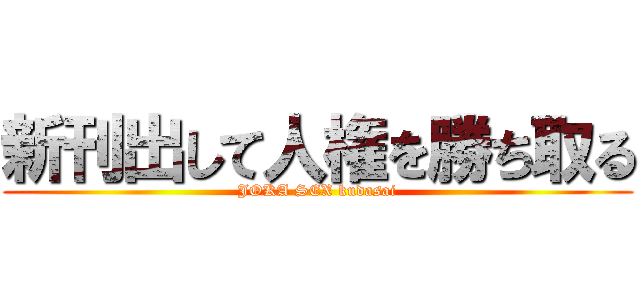 新刊出して人権を勝ち取る
JORA SEX kudasai